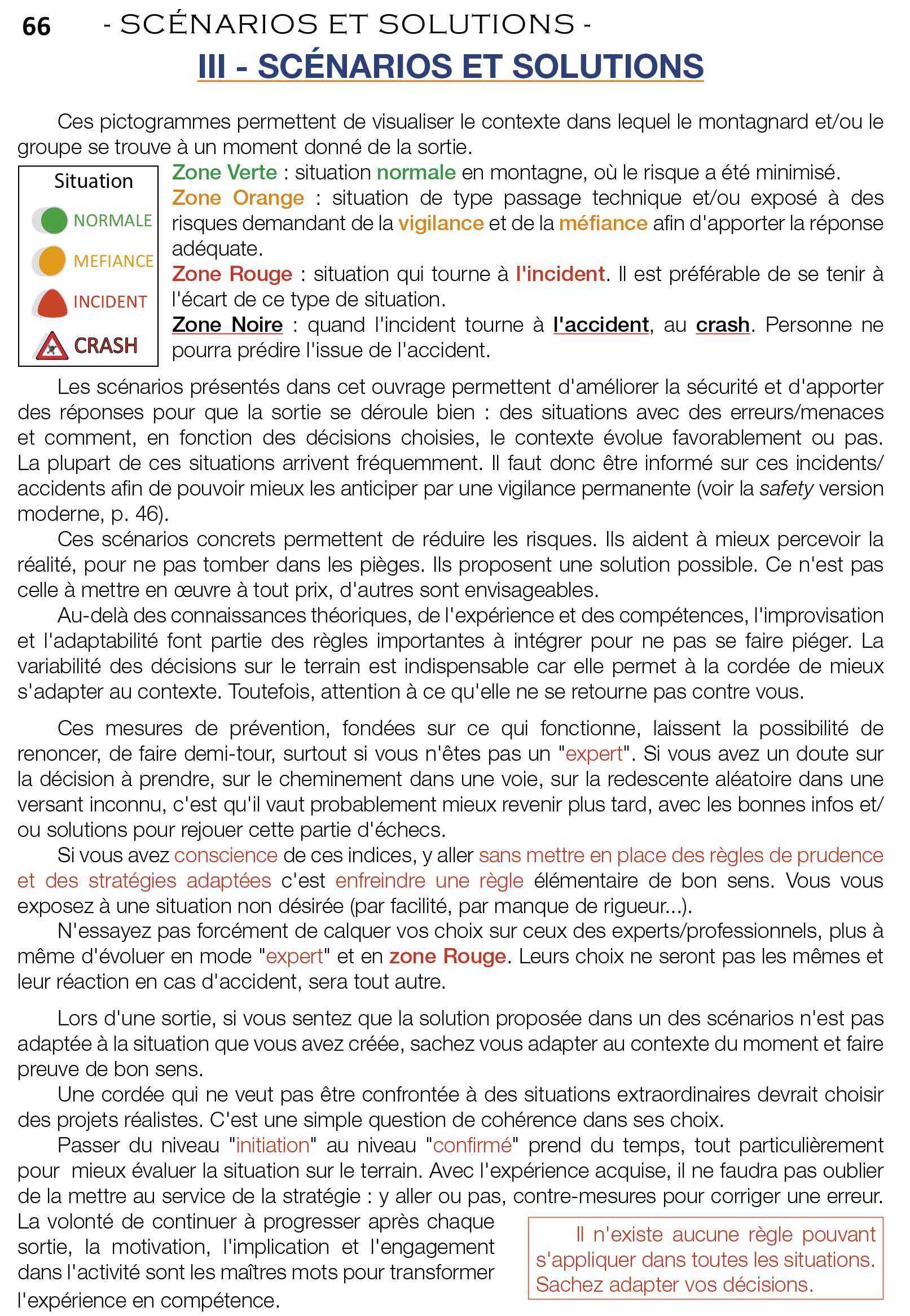 66 - SCÉNARIOS ET SOLUTIONS -

III - SCÉNARIOS ET SOLUTIONS

Ces pictogrammes permettent de visualiser le contexte dans lequel le montagnard et/ou le groupe se trouve à un moment donné de la sortie.

Situation
NORMALE
MEFIANCE
INCIDENT
CRASH

Zone Verte : situation normale en montagne, où le risque a été minimisé.
Zone Orange : situation de type passage technique et/ou exposé à des risques demandant de la vigilance et de la méfiance afin d'apporter la réponse adéquate.
Zone Rouge : situation qui tourne à l'incident. Il est préférable de se tenir à l'écart de ce type de situation.
Zone Noire : quand l'incident tourne à l'accident, au crash. Personne ne pourra prédire l'issue de l'accident.

Les scénarios présentés dans cet ouvrage permettent d'améliorer la sécurité et d'apporter des réponses pour que la sortie se déroule bien : des situations avec des erreurs/menaces et comment, en fonction des décisions choisies, le contexte évolue favorablement ou pas. La plupart de ces situations arrivent fréquemment. Il faut donc être informé sur ces incidents/accidents afin de pouvoir mieux les anticiper par une vigilance permanente (voir la safety version moderne, p. 46).

Ces scénarios concrets permettent de réduire les risques. Ils aident à mieux percevoir la réalité, pour ne pas tomber dans les pièges. Ils proposent une solution possible. Ce n'est pas celle à mettre en œuvre à tout prix, d'autres sont envisageables.

Au-delà des connaissances théoriques, de l'expérience et des compétences, l'improvisation et l'adaptabilité font partie des règles importantes à intégrer pour ne pas se faire piéger. La variabilité des décisions sur le terrain est indispensable car elle permet à la cordée de mieux s'adapter au contexte. Toutefois, attention à ce qu'elle ne se retourne pas contre vous.

Ces mesures de prévention, fondées sur ce qui fonctionne, laissent la possibilité de renoncer, de faire demi-tour, surtout si vous n'êtes pas un "expert". Si vous avez un doute sur la décision à prendre, sur le cheminement dans une voie, sur la redescente aléatoire dans une versant inconnu, c'est qu'il vaut probablement mieux revenir plus tard, avec les bonnes infos et/ou solutions pour rejouer cette partie d'échecs.

Si vous avez conscience de ces indices, y aller sans mettre en place des règles de prudence et des stratégies adaptées c'est enfreindre une règle élémentaire de bon sens. Vous vous exposez à une situation non désirée (par facilité, par manque de rigueur...).

N'essayez pas forcément de calquer vos choix sur ceux des experts/professionnels, plus à même d'évoluer en mode "expert" et en zone Rouge. Leurs choix ne seront pas les mêmes et leur réaction en cas d'accident, sera tout autre.

Lors d'une sortie, si vous sentez que la solution proposée dans un des scénarios n'est pas adaptée à la situation que vous avez créée, sachez vous adapter au contexte du moment et faire preuve de bon sens.

Une cordée qui ne veut pas être confrontée à des situations extraordinaires devrait choisir des projets réalistes. C'est une simple question de cohérence dans ses choix.

Passer du niveau "initiation" au niveau "confirmé" prend du temps, tout particulièrement pour mieux évaluer la situation sur le terrain. Avec l'expérience acquise, il ne faudra pas oublier de la mettre au service de la stratégie : y aller ou pas, contre-mesures pour corriger une erreur. La volonté de continuer à progresser après chaque sortie, la motivation, l'implication et l'engagement dans l'activité sont les maîtres mots pour transformer l'expérience en compétence.

Il n'existe aucune règle pouvant s'appliquer dans toutes les situations. Sachez adapter vos décisions.